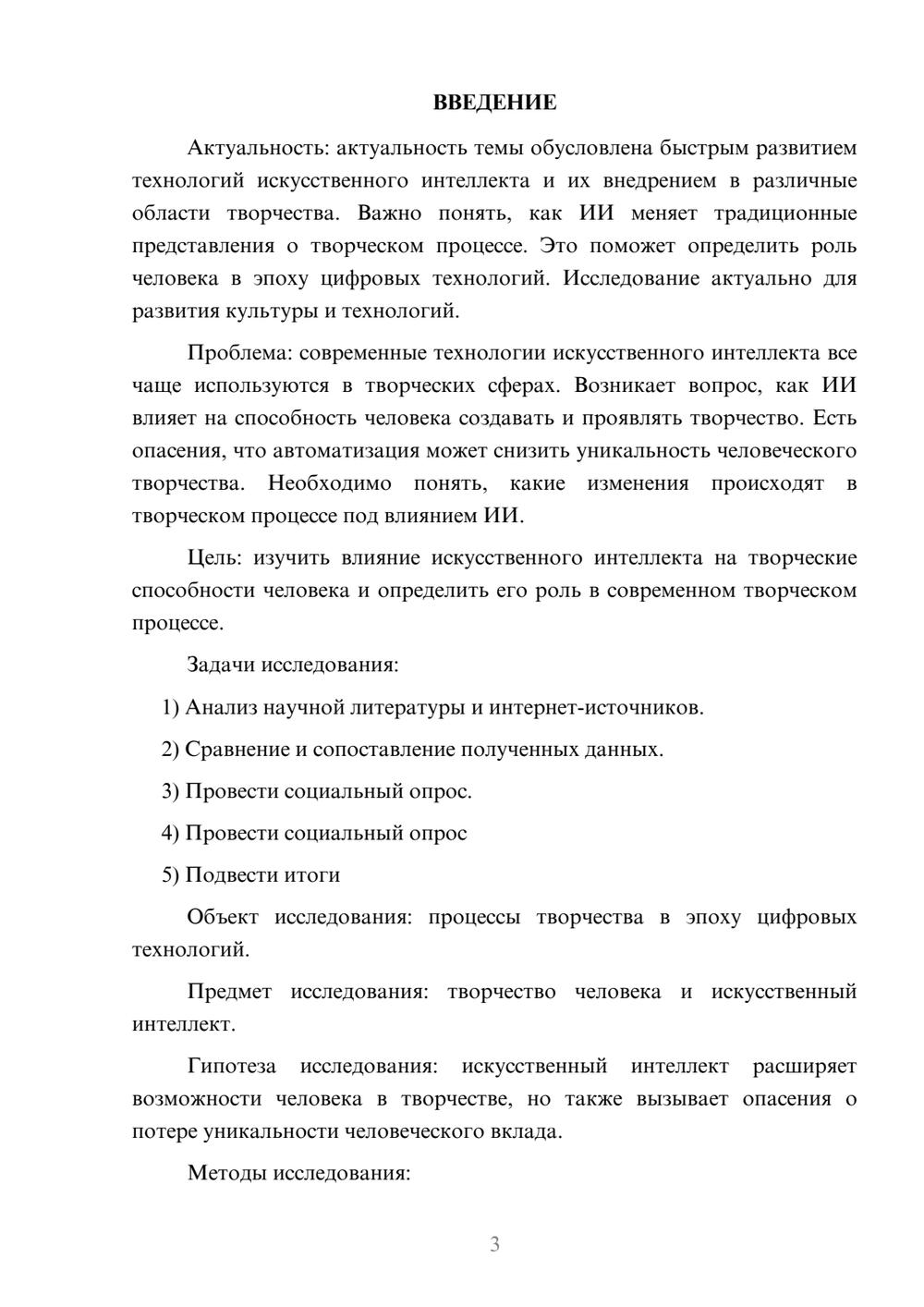 ВВЕДЕНИЕ

Актуальность: актуальность темы обусловлена быстрым развитием технологий искусственного интеллекта и их внедрением в различные области творчества. Важно понять, как ИИ меняет традиционные представления о творческом процессе. Это поможет определить роль человека в эпоху цифровых технологий. Исследование актуально для развития культуры и технологий.

Проблема: современные технологии искусственного интеллекта все чаще используются в творческих сферах. Возникает вопрос, как ИИ влияет на способность человека создавать и проявлять творчество. Есть опасения, что автоматизация может снизить уникальность человеческого творчества. Необходимо понять, какие изменения происходят в творческом процессе под влиянием ИИ.

Цель: изучить влияние искусственного интеллекта на творческие способности человека и определить его роль в современном творческом процессе.

Задачи исследования:

1) Анализ научной литературы и интернет-источников.

2) Сравнение и сопоставление полученных данных.

3) Провести социальный опрос.

4) Провести социальный опрос

5) Подвести итоги

Объект исследования: процессы творчества в эпоху цифровых технологий.

Предмет исследования: творчество человека и искусственный интеллект.

Гипотеза исследования: искусственный интеллект расширяет возможности человека в творчестве, но также вызывает опасения о потере уникальности человеческого вклада.

Методы исследования:

3